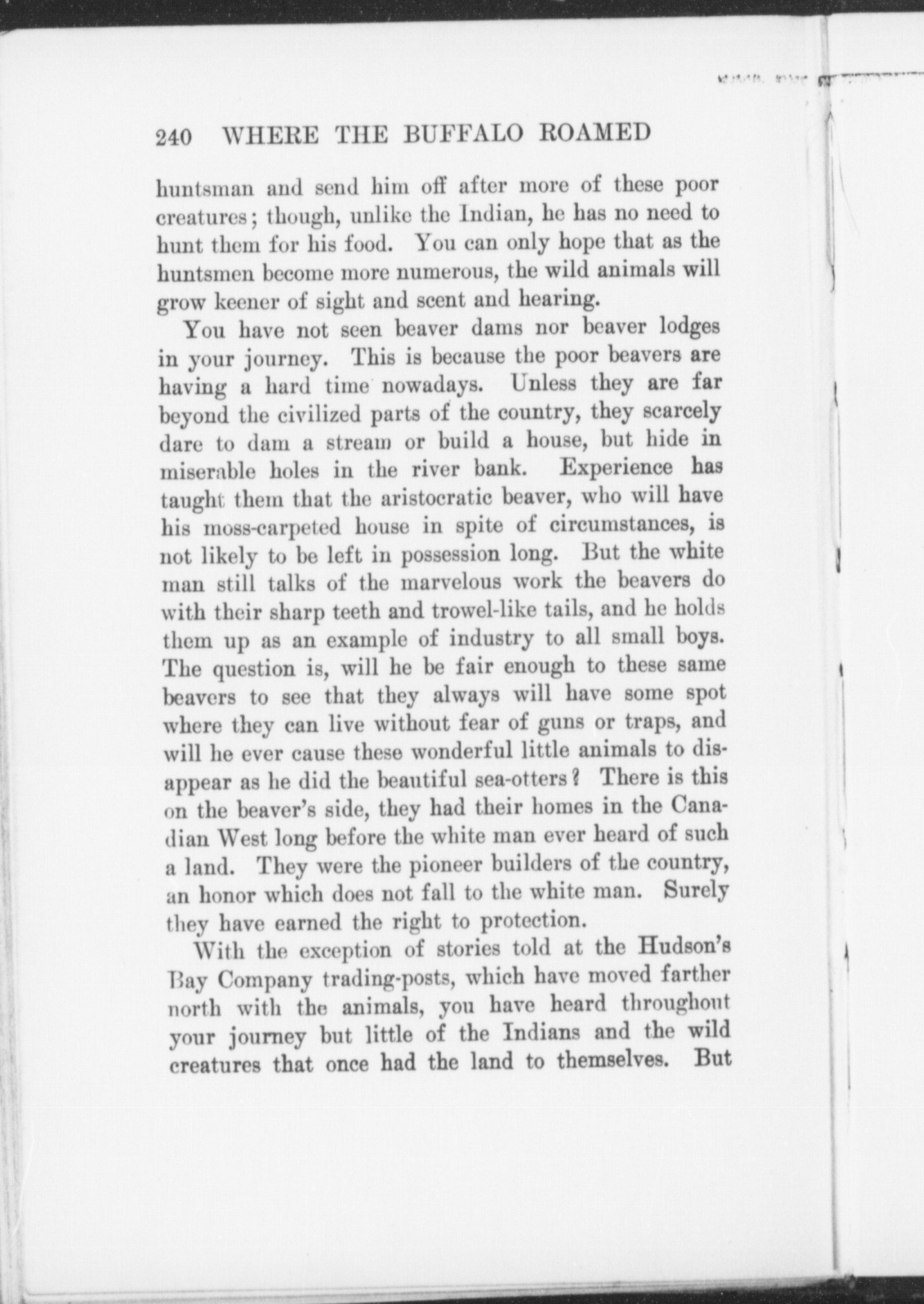 240 WHERE THE BUFFALO ROAMED

huntsman and send him off after more of these poor creatures; though, unlike the Indian, he has no need to hunt them for his food. You can only hope that as the huntsmen become more numerous, the wild animals will grow keener of sight and scent and hearing.

You have not seen beaver dams nor beaver lodges in your journey. This is because the poor beavers are having a hard time nowadays. Unless they are far beyond the civilized parts of the country, they scarcely dare to dam a stream or build a house, but hide in miserable holes in the river bank. Experience has taught them that the aristocratic beaver, who will have his moss-carpeted house in spite of circumstances, is not likely to be left in possession long. But the white man still talks of the marvelous work the beavers do with their sharp teeth and trowel-like tails, and he holds them up as an example of industry to all small boys. The question is, will he be fair enough to these same beavers to see that they always will have some spot where they can live without fear of guns or traps, and will he ever cause these wonderful little animals to disappear as he did the beautiful sea-otters? There is this on the beaver's side, they had their homes in the Canadian West long before the white man ever heard of such a land. They were the pioneer builders of the country, an honor which does not fall to the white man. Surely they have earned the right to protection.

With the exception of stories told at the Hudson's Bay Company trading-posts, which have moved farther north with the animals, you have heard throughout your journey but little of the Indians and the wild creatures that once had the land to themselves. But